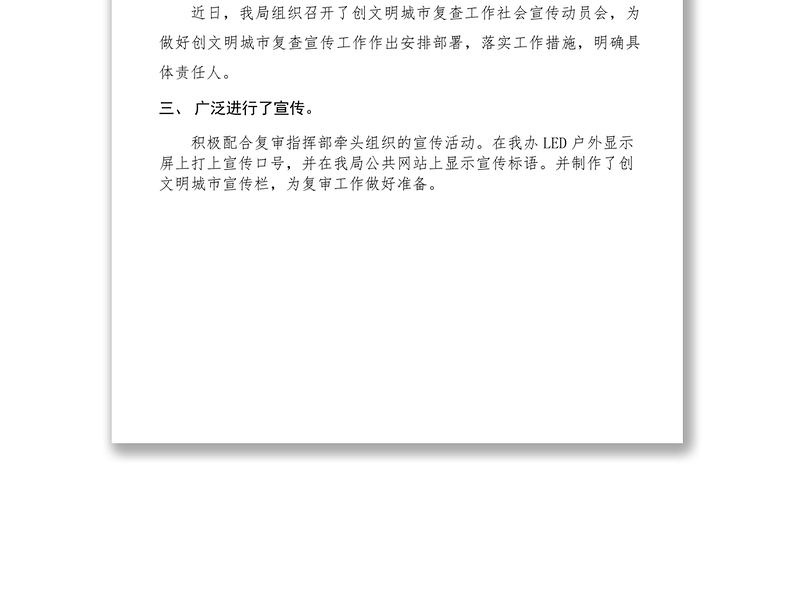 近日，我局组织召开了创文明城市复查工作社会宣传动员会，为做好创文明城市复查宣传工作作出安排部署，落实工作措施，明确具体责任人。

三、广泛进行了宣传。

积极配合复审指挥部牵头组织的宣传活动。在我办 LED 户外显示屏上打上宣传口号，并在我局公共网站上显示宣传标语。并制作了创文明城市宣传栏，为复审工作做好准备。